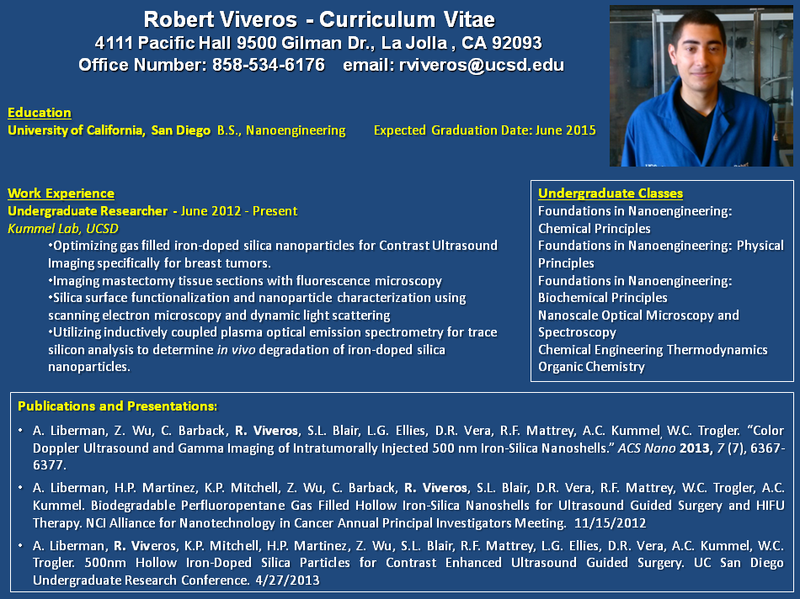 Robert Viveros - Curriculum Vitae
4111 Pacific Hall 9500 Gilman Dr., La Jolla , CA 92093
Office Number: 858-534-6176 email: rviveros@ucsd.edu

Education
University of California, San Diego B.S., Nanoengineering Expected Graduation Date: June 2015

Work Experience
Undergraduate Researcher - June 2012 - Present
Kummel Lab, UCSD
•Optimizing gas filled iron-doped silica nanoparticles for Contrast Ultrasound Imaging specifically for breast tumors.
•Imaging mastectomy tissue sections with fluorescence microscopy
•Silica surface functionalization and nanoparticle characterization using scanning electron microscopy and dynamic light scattering
•Utilizing inductively coupled plasma optical emission spectrometry for trace silicon analysis to determine in vivo degradation of iron-doped silica nanoparticles.

Undergraduate Classes
Foundations in Nanoengineering: Chemical Principles
Foundations in Nanoengineering: Physical Principles
Foundations in Nanoengineering: Biochemical Principles
Nanoscale Optical Microscopy and Spectroscopy
Chemical Engineering Thermodynamics
Organic Chemistry

Publications and Presentations:
• A. Liberman, Z. Wu, C. Barback, R. Viveros, S.L. Blair, L.G. Ellies, D.R. Vera, R.F. Mattrey, A.C. Kummel, W.C. Trogler. "Color Doppler Ultrasound and Gamma Imaging of Intratumorally Injected 500 nm Iron-Silica Nanoshells." ACS Nano 2013, 7 (7), 6367-6377.
• A. Liberman, H.P. Martinez, K.P. Mitchell, Z. Wu, C. Barback, R. Viveros, S.L. Blair, D.R. Vera, R.F. Mattrey, W.C. Trogler, A.C. Kummel. Biodegradable Perfluoropentane Gas Filled Hollow Iron-Silica Nanoshells for Ultrasound Guided Surgery and HIFU Therapy. NCI Alliance for Nanotechnology in Cancer Annual Principal Investigators Meeting. 11/15/2012
• A. Liberman, R. Viveros, K.P. Mitchell, H.P. Martinez, Z. Wu, S.L. Blair, R.F. Mattrey, L.G. Ellies, D.R. Vera, A.C. Kummel, W.C. Trogler. 500nm Hollow Iron-Doped Silica Particles for Contrast Enhanced Ultrasound Guided Surgery. UC San Diego Undergraduate Research Conference. 4/27/2013